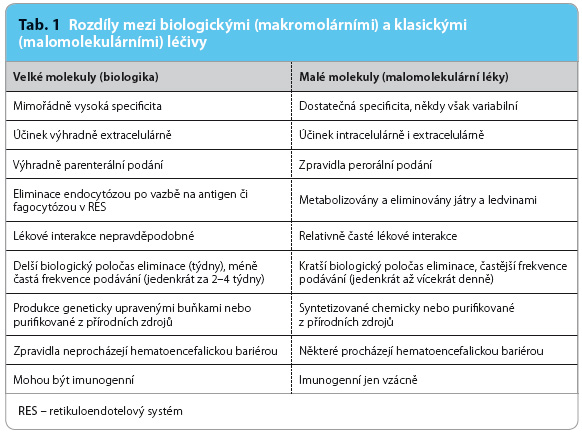 Tab. 1 Rozdíly mezi biologickými (makromolárními) a klasickými (malomolekulárními) léčivy

| Velké molekuly (biologika) | Malé molekuly (malomolekulární léky) |
|---|---|
| Mimořádně vysoká specificita | Dostatečná specificita, někdy však variabilní |
| Účinek výhradně extracelulárně | Účinek intracelulárně i extracelulárně |
| Výhradně parenterální podání | Zpravidla perorální podání |
| Eliminace endocytózou po vazbě na antigen či fagocytózou v RES | Metabolizovány a eliminovány játry a ledvinami |
| Lékové interakce nepravděpodobné | Relativně časté lékové interakce |
| Delší biologický poločas eliminace (týdny), méně častá frekvence podávání (jedenkrát za 2–4 týdny) | Kratší biologický poločas eliminace, častější frekvence podávání (jedenkrát až vícekrát denně) |
| Produkce geneticky upravenými buňkami nebo purifikované z přírodních zdrojů | Syntetizované chemicky nebo purifikované z přírodních zdrojů |
| Zpravidla neprocházejí hematoencefalickou bariérou | Některé procházejí hematoencefalickou bariérou |
| Mohou být imunogenní | Imunogenní jen vzácně |

RES – retikuloendotelový systém